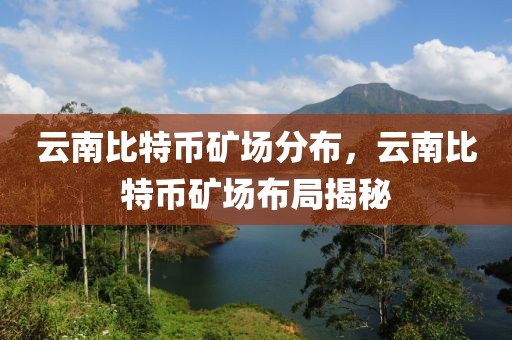 云南比特币矿场分布，云南比特币矿场布局揭秘